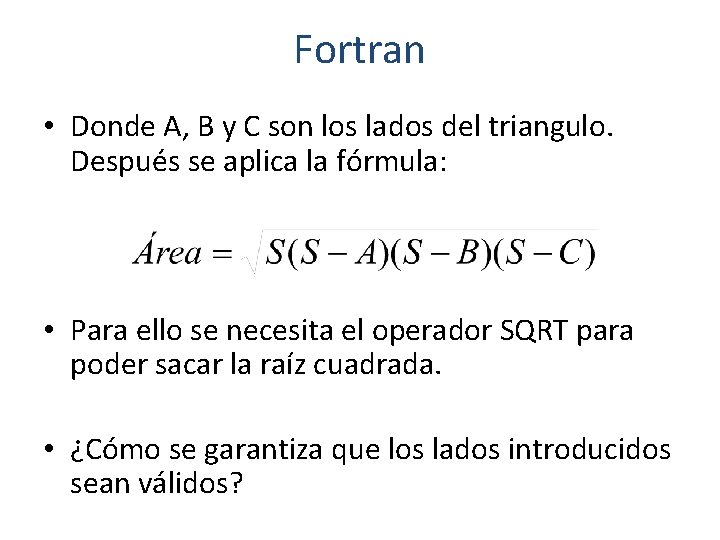 Fortran

• Donde A, B y C son los lados del triangulo. Después se aplica la fórmula:

$Área = \sqrt{S(S-A)(S-B)(S-C)}$

• Para ello se necesita el operador SQRT para poder sacar la raíz cuadrada.

• ¿Cómo se garantiza que los lados introducidos sean válidos?